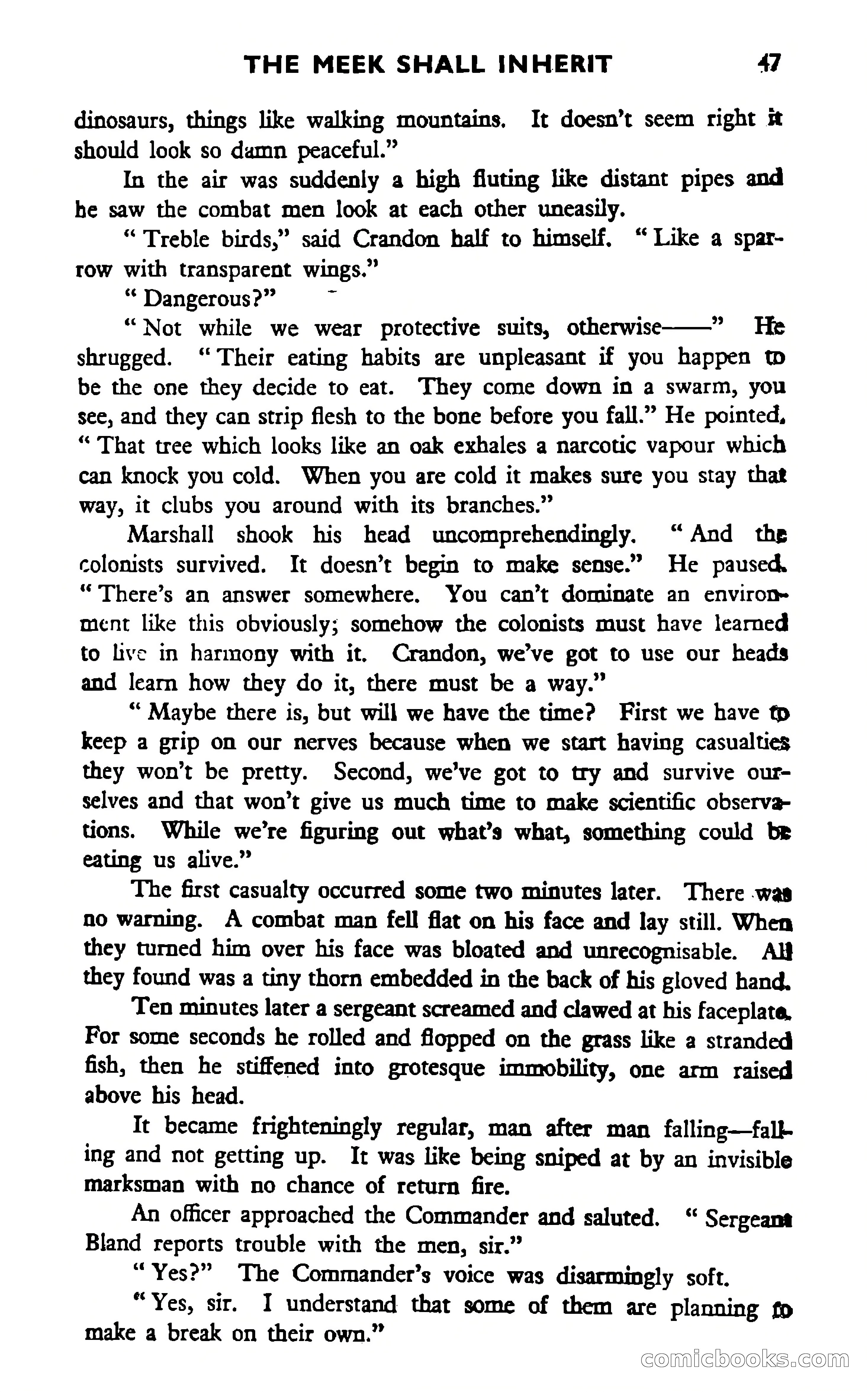 THE MEEK SHALL INHERIT 47

dinosaurs, things like walking mountains. It doesn't seem right it should look so damn peaceful."

In the air was suddenly a high fluting like distant pipes and he saw the combat men look at each other uneasily.

"Treble birds," said Crandon half to himself. "Like a sparrow with transparent wings."

"Dangerous?"

"Not while we wear protective suits, otherwise——" He shrugged. "Their eating habits are unpleasant if you happen to be the one they decide to eat. They come down in a swarm, you see, and they can strip flesh to the bone before you fall." He pointed. "That tree which looks like an oak exhales a narcotic vapour which can knock you cold. When you are cold it makes sure you stay that way, it clubs you around with its branches."

Marshall shook his head uncomprehendingly. "And the colonists survived. It doesn't begin to make sense." He paused. "There's an answer somewhere. You can't dominate an environment like this obviously; somehow the colonists must have learned to live in harmony with it. Crandon, we've got to use our heads and learn how they do it, there must be a way."

"Maybe there is, but will we have the time? First we have to keep a grip on our nerves because when we start having casualties they won't be pretty. Second, we've got to try and survive ourselves and that won't give us much time to make scientific observations. While we're figuring out what's what, something could be eating us alive."

The first casualty occurred some two minutes later. There was no warning. A combat man fell flat on his face and lay still. When they turned him over his face was bloated and unrecognisable. All they found was a tiny thorn embedded in the back of his gloved hand.

Ten minutes later a sergeant screamed and clawed at his faceplate. For some seconds he rolled and flopped on the grass like a stranded fish, then he stiffened into grotesque immobility, one arm raised above his head.

It became frighteningly regular, man after man falling—falling and not getting up. It was like being sniped at by an invisible marksman with no chance of return fire.

An officer approached the Commander and saluted. "Sergeant Bland reports trouble with the men, sir."

"Yes?" The Commander's voice was disarmingly soft.

"Yes, sir. I understand that some of them are planning to make a break on their own."

comicbooks.com